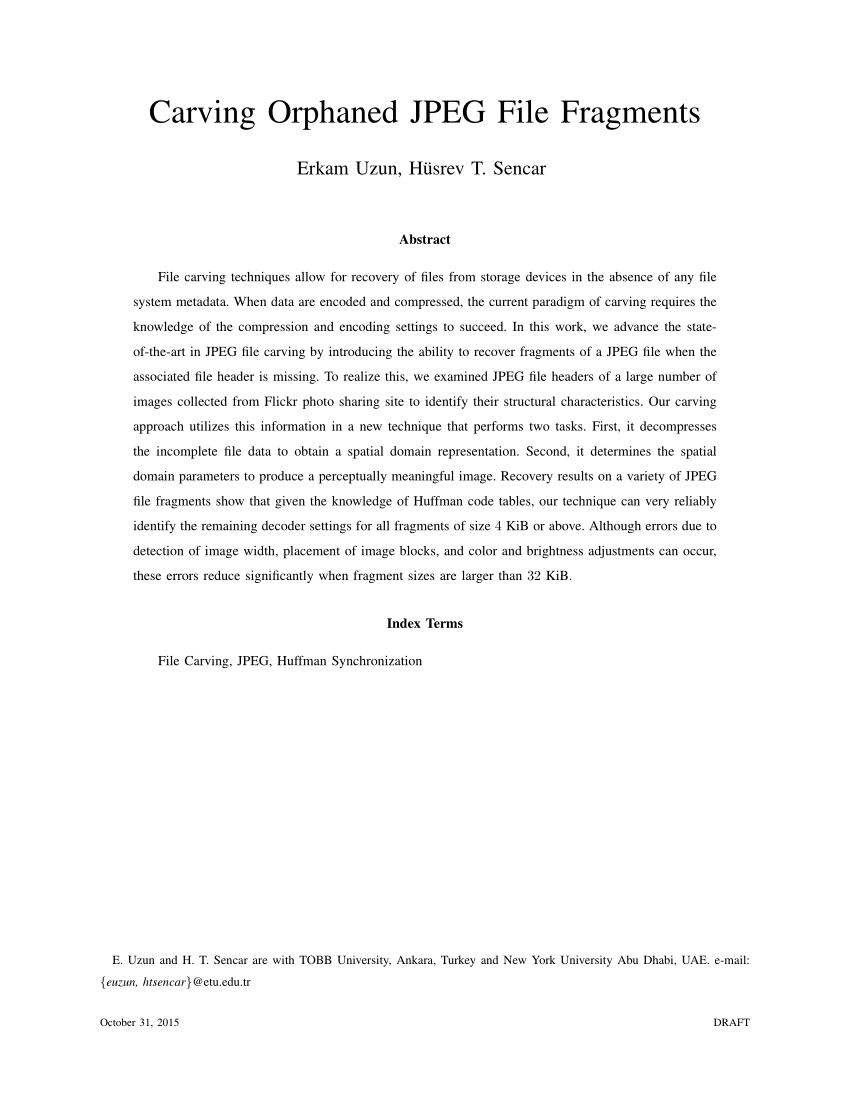 Carving Orphaned JPEG File Fragments

Erkam Uzun, Hüsrev T. Sencar

Abstract

File carving techniques allow for recovery of files from storage devices in the absence of any file system metadata. When data are encoded and compressed, the current paradigm of carving requires the knowledge of the compression and encoding settings to succeed. In this work, we advance the state-of-the-art in JPEG file carving by introducing the ability to recover fragments of a JPEG file when the associated file header is missing. To realize this, we examined JPEG file headers of a large number of images collected from Flickr photo sharing site to identify their structural characteristics. Our carving approach utilizes this information in a new technique that performs two tasks. First, it decompresses the incomplete file data to obtain a spatial domain representation. Second, it determines the spatial domain parameters to produce a perceptually meaningful image. Recovery results on a variety of JPEG file fragments show that given the knowledge of Huffman code tables, our technique can very reliably identify the remaining decoder settings for all fragments of size 4 KiB or above. Although errors due to detection of image width, placement of image blocks, and color and brightness adjustments can occur, these errors reduce significantly when fragment sizes are larger than 32 KiB.

Index Terms

File Carving, JPEG, Huffman Synchronization

E. Uzun and H. T. Sencar are with TOBB University, Ankara, Turkey and New York University Abu Dhabi, UAE. e-mail: {euzun, htsencar}@etu.edu.tr

October 31, 2015

DRAFT